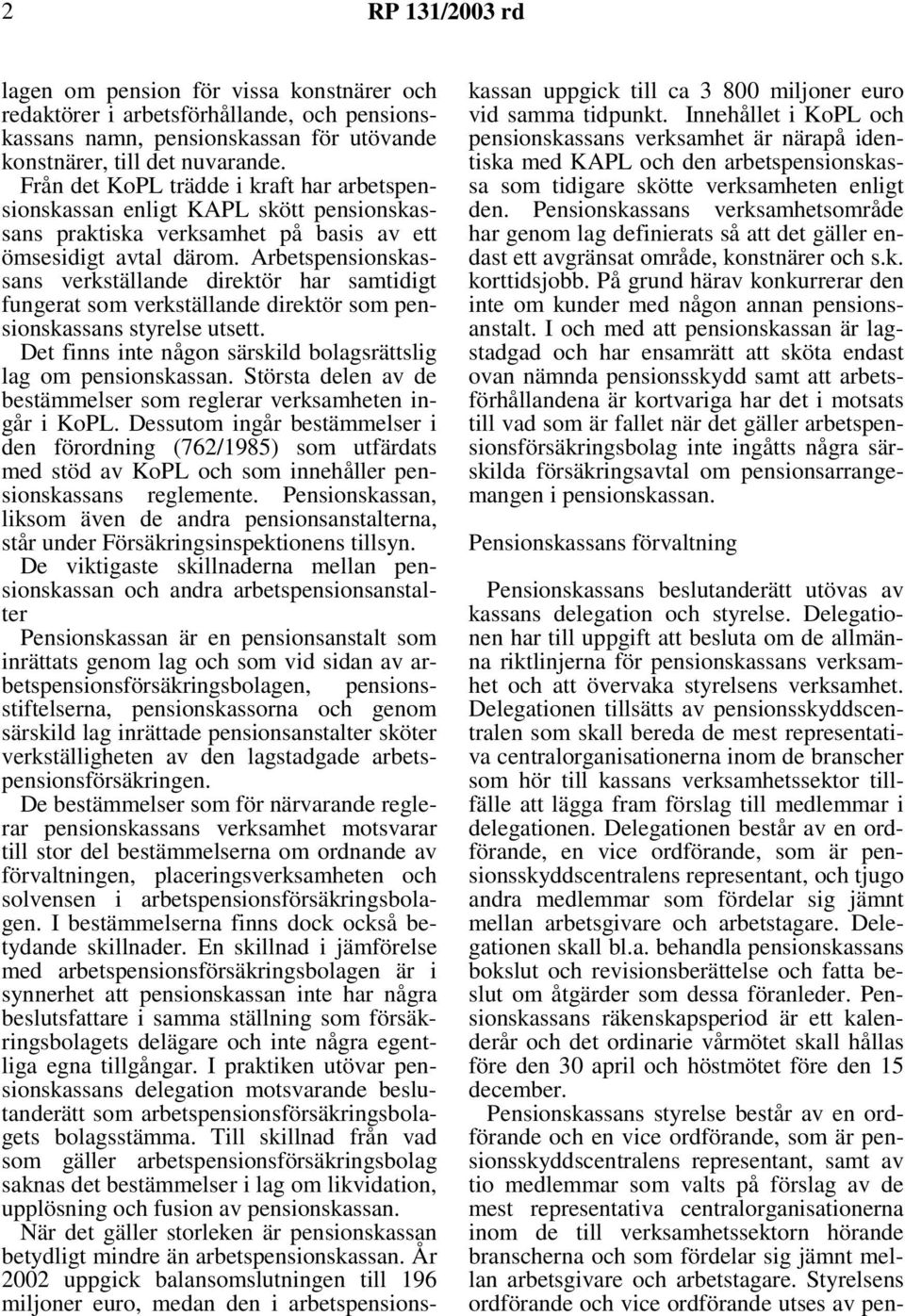 2

RP 131/2003 rd

lagen om pension för vissa konstnärer och redaktörer i arbetsförhållande, och pensionskassans namn, pensionskassan för utövande konstnärer, till det nuvarande.
Från det KoPL trädde i kraft har arbetspensionskassan enligt KAPL skött pensionskassans praktiska verksamhet på basis av ett ömsesidigt avtal därom. Arbetspensionskassans verkställande direktör har samtidigt fungerat som verkställande direktör som pensionskassans styrelse utsett.
Det finns inte någon särskild bolagsrättslig lag om pensionskassan. Största delen av de bestämmelser som reglerar verksamheten ingår i KoPL. Dessutom ingår bestämmelser i den förordning (762/1985) som utfärdats med stöd av KoPL och som innehåller pensionskassans reglemente. Pensionskassan, liksom även de andra pensionsanstalterna, står under Försäkringsinspektionens tillsyn.
De viktigaste skillnaderna mellan pensionskassan och andra arbetspensionsanstalter
Pensionskassan är en pensionsanstalt som inrättats genom lag och som vid sidan av arbetspensionsförsäkringsbolagen, pensionsstiftelserna, pensionskassorna och genom särskild lag inrättade pensionsanstalter sköter verkställigheten av den lagstadgade arbetspensionsförsäkringen.
De bestämmelser som för närvarande reglerar pensionskassans verksamhet motsvarar till stor del bestämmelserna om ordnande av förvaltningen, placeringsverksamheten och solvensen i arbetspensionsförsäkringsbolagen. I bestämmelserna finns dock också betydande skillnader. En skillnad i jämförelse med arbetspensionsförsäkringsbolagen är i synnerhet att pensionskassan inte har några beslutsfattare i samma ställning som försäkringsbolagets delägare och inte några egentliga egna tillgångar. I praktiken utövar pensionskassans delegation motsvarande beslutanderätt som arbetspensionsförsäkringsbolagets bolagsstämma. Till skillnad från vad som gäller arbetspensionsförsäkringsbolag saknas det bestämmelser i lag om likvidation, upplösning och fusion av pensionskassan.
När det gäller storleken är pensionskassan betydligt mindre än arbetspensionskassan. År 2002 uppgick balansomslutningen till 196 miljoner euro, medan den i arbetspensionskassan uppgick till ca 3 800 miljoner euro vid samma tidpunkt. Innehållet i KoPL och pensionskassans verksamhet är närapå identiska med KAPL och den arbetspensionskassa som tidigare skötte verksamheten enligt den. Pensionskassans verksamhetsområde har genom lag definierats så att det gäller endast ett avgränsat område, konstnärer och s.k. korttidsjobb. På grund härav konkurrerar den inte om kunder med någon annan pensionsanstalt. I och med att pensionskassan är lagstadgad och har ensamrätt att sköta endast ovan nämnda pensionsskydd samt att arbetsförhållandena är kortvariga har det i motsats till vad som är fallet när det gäller arbetspensionsförsäkringsbolag inte ingåtts några särskilda försäkringsavtal om pensionsarrangemangen i pensionskassan.

Pensionskassans förvaltning

Pensionskassans beslutanderätt utövas av kassans delegation och styrelse. Delegationen har till uppgift att besluta om de allmänna riktlinjerna för pensionskassans verksamhet och att övervaka styrelsens verksamhet. Delegationen tillsätts av pensionsskyddscentralen som skall bereda de mest representativa centralorganisationerna inom de branscher som hör till kassans verksamhetssektor tillfälle att lägga fram förslag till medlemmar i delegationen. Delegationen består av en ordförande, en vice ordförande, som är pensionsskyddscentralens representant, och tjugo andra medlemmar som fördelar sig jämnt mellan arbetsgivare och arbetstagare. Delegationen skall bl.a. behandla pensionskassans bokslut och revisionsberättelse och fatta beslut om åtgärder som dessa föranleder. Pensionskassans räkenskapsperiod är ett kalenderår och det ordinarie vårmötet skall hållas före den 30 april och höstmötet före den 15 december.
Pensionskassans styrelse består av en ordförande och en vice ordförande, som är pensionsskyddscentralens representant, samt av tio medlemmar som valts på förslag av de mest representativa centralorganisationerna inom de till verksamhetssektorn hörande branscherna och som fördelar sig jämnt mellan arbetsgivare och arbetstagare. Styrelsens ordförande och vice ordförande utses av pen-